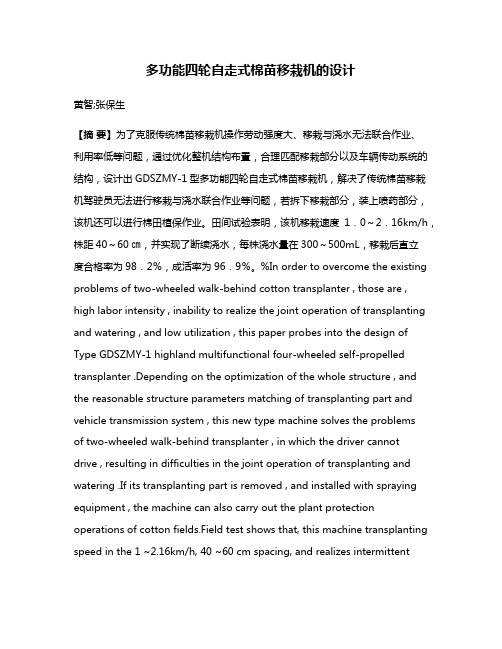 多功能四轮自走式棉苗移栽机的设计

黄智;张保生

【摘 要】为了克服传统棉苗移栽机操作劳动强度大、移栽与浇水无法联合作业、利用率低等问题，通过优化整机结构布置，合理匹配移栽部分以及车辆传动系统的结构，设计出 GDSZMY-1 型多功能四轮自走式棉苗移栽机，解决了传统棉苗移栽机驾驶员无法进行移栽与浇水联合作业等问题，若拆下移栽部分，装上喷药部分，该机还可以进行棉田植保作业。田间试验表明，该机移栽速度 1．0～2．16km/h，株距 40～60 ㎝，并实现了断续浇水，每株浇水量在 300～500mL，移栽后直立度合格率为 98．2%，成活率为 96．9%。%In order to overcome the existing problems of two-wheeled walk-behind cotton transplanter , those are , high labor intensity , inability to realize the joint operation of transplanting and watering , and low utilization , this paper probes into the design of Type GDSZMY-1 highland multifunctional four-wheeled self-propelled transplanter .Depending on the optimization of the whole structure , and the reasonable structure parameters matching of transplanting part and vehicle transmission system , this new type machine solves the problems of two-wheeled walk-behind transplanter , in which the driver cannot drive , resulting in difficulties in the joint operation of transplanting and watering .If its transplanting part is removed , and installed with spraying equipment , the machine can also carry out the plant protection operations of cotton fields.Field test shows that, this machine transplanting speed in the 1 ~2.16km/h, 40 ~60 cm spacing, and realizes intermittent